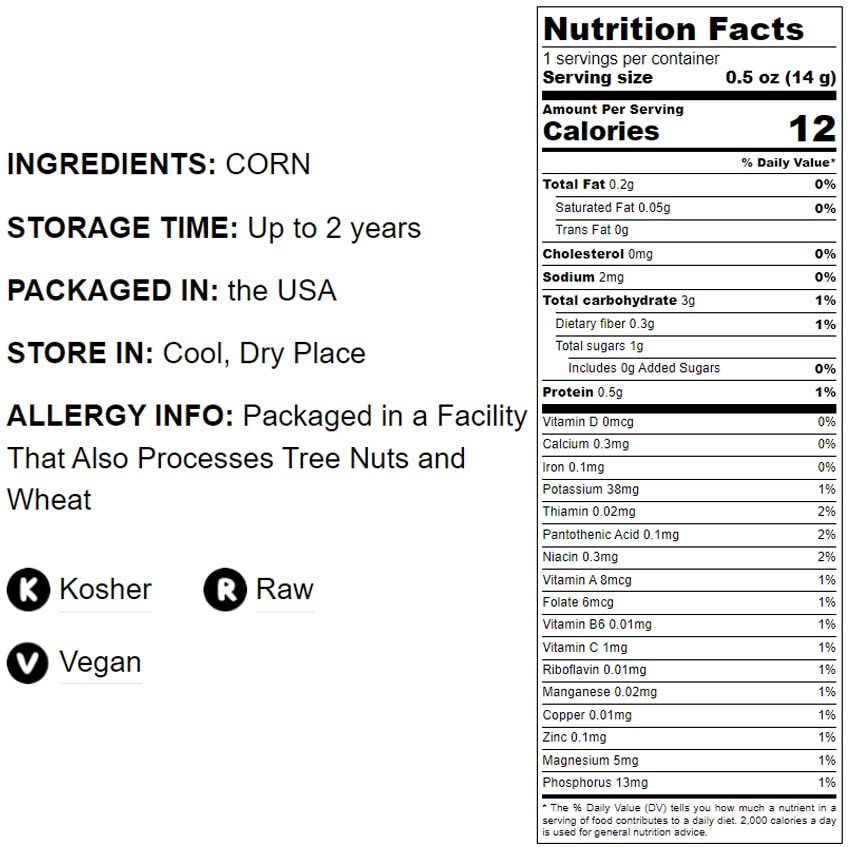 INGREDIENTS: CORN

STORAGE TIME: Up to 2 years

PACKAGED IN: the USA

STORE IN: Cool, Dry Place

ALLERGY INFO: Packaged in a Facility That Also Processes Tree Nuts and Wheat

K Kosher

R Raw

V Vegan

Nutrition Facts
1 servings per container
Serving size 0.5 oz (14 g)

Amount Per Serving
Calories 12

| | % Daily Value* |
|---|---|
| Total Fat 0.2g | 0% |
| Saturated Fat 0.05g | 0% |
| Trans Fat 0g | |
| Cholesterol 0mg | 0% |
| Sodium 2mg | 0% |
| Total carbohydrate 3g | 1% |
| Dietary fiber 0.3g | 1% |
| Total sugars 1g | |
| Includes 0g Added Sugars | 0% |
| Protein 0.5g | 1% |
| Vitamin D 0mcg | 0% |
| Calcium 0.3mg | 0% |
| Iron 0.1mg | 0% |
| Potassium 38mg | 1% |
| Thiamin 0.02mg | 2% |
| Pantothenic Acid 0.1mg | 2% |
| Niacin 0.3mg | 2% |
| Vitamin A 8mcg | 1% |
| Folate 6mcg | 1% |
| Vitamin B6 0.01mg | 1% |
| Vitamin C 1mg | 1% |
| Riboflavin 0.01mg | 1% |
| Manganese 0.02mg | 1% |
| Copper 0.01mg | 1% |
| Zinc 0.1mg | 1% |
| Magnesium 5mg | 1% |
| Phosphorus 13mg | 1% |

* The % Daily Value (DV) tells you how much a nutrient in a serving of food contributes to a daily diet. 2,000 calories a day is used for general nutrition advice.